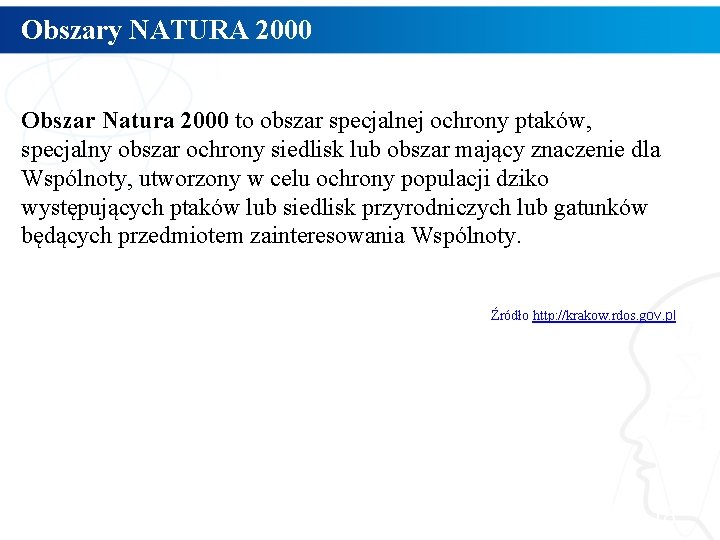 Obszary NATURA 2000

Obszar Natura 2000 to obszar specjalnej ochrony ptaków, specjalny obszar ochrony siedlisk lub obszar mający znaczenie dla Wspólnoty, utworzony w celu ochrony populacji dziko występujących ptaków lub siedlisk przyrodniczych lub gatunków będących przedmiotem zainteresowania Wspólnoty.

Źródło http://krakow.rdos.gov.pl